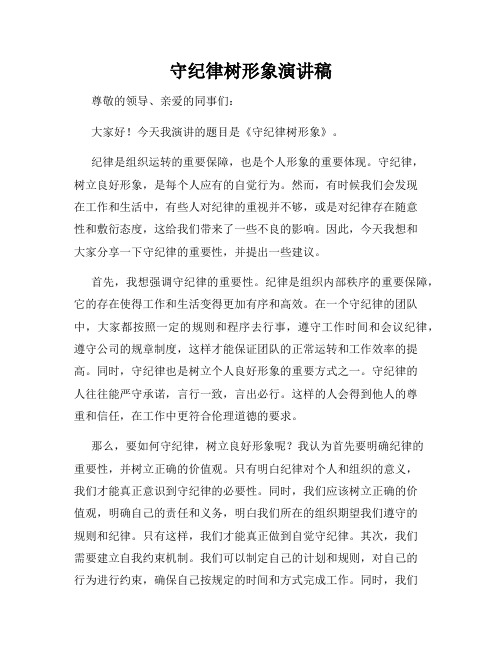 守纪律树形象演讲稿

尊敬的领导、亲爱的同事们:

大家好！今天我演讲的题目是《守纪律树形象》。

纪律是组织运转的重要保障，也是个人形象的重要体现。守纪律，树立良好形象，是每个人应有的自觉行为。然而，有时候我们会发现在工作和生活中，有些人对纪律的重视并不够，或是对纪律存在随意性和敷衍态度，这给我们带来了一些不良的影响。因此，今天我想和大家分享一下守纪律的重要性，并提出一些建议。

首先，我想强调守纪律的重要性。纪律是组织内部秩序的重要保障，它的存在使得工作和生活变得更加有序和高效。在一个守纪律的团队中，大家都按照一定的规则和程序去行事，遵守工作时间和会议纪律，遵守公司的规章制度，这样才能保证团队的正常运转和工作效率的提高。同时，守纪律也是树立个人良好形象的重要方式之一。守纪律的人往往能严守承诺，言行一致，言出必行。这样的人会得到他人的尊重和信任，在工作中更符合伦理道德的要求。

那么，要如何守纪律，树立良好形象呢？我认为首先要明确纪律的重要性，并树立正确的价值观。只有明白纪律对个人和组织的意义，我们才能真正意识到守纪律的必要性。同时，我们应该树立正确的价值观，明确自己的责任和义务，明白我们所在的组织期望我们遵守的规则和纪律。只有这样，我们才能真正做到自觉守纪律。其次，我们需要建立自我约束机制。我们可以制定自己的计划和规则，对自己的行为进行约束，确保自己按规定的时间和方式完成工作。同时，我们